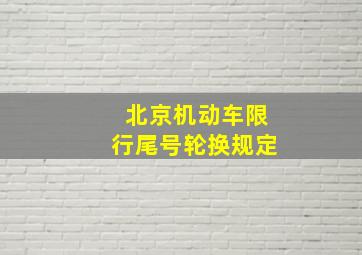 北京机动车限行尾号轮换规定